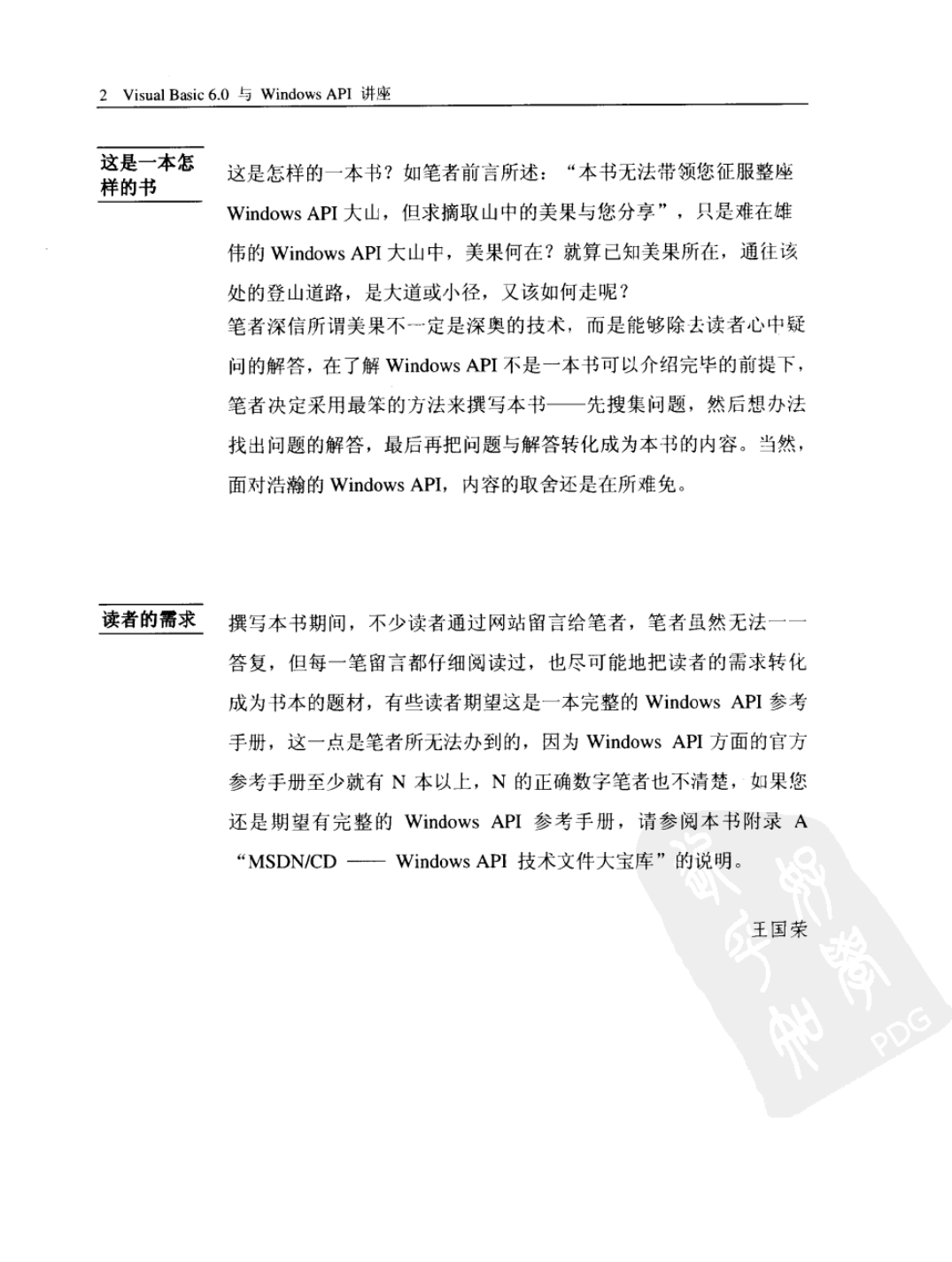 2 Visual Basic 6.0 与 Windows API 讲座

这是一本怎样的书

这是怎样的一本书？如笔者前言所述：“本书无法带领您征服整座 Windows API 大山，但求摘取山中的美果与您分享”，只是难在雄伟的 Windows API 大山中，美果何在？就算已知美果所在，通往该处的登山道路，是大道或小径，又该如何走呢？

笔者深信所谓美果不一定是深奥的技术，而是能够除去读者心中疑问的解答，在了解 Windows API 不是一本书可以介绍完毕的前提下，笔者决定采用最笨的方法来撰写本书——先搜集问题，然后想办法找出问题的解答，最后再把问题与解答转化成为本书的内容。当然，面对浩瀚的 Windows API，内容的取舍还是在所难免。

读者的需求

撰写本书期间，不少读者通过网站留言给笔者，笔者虽然无法一一答复，但每一笔留言都仔细阅读过，也尽可能地把读者的需求转化成为书本的题材，有些读者期望这是一本完整的 Windows API 参考手册，这一点是笔者所无法办到的，因为 Windows API 方面的官方参考手册至少就有 N 本以上，N 的正确数字笔者也不清楚，如果您还是期望有完整的 Windows API 参考手册，请参阅本书附录 A “MSDN/CD —— Windows API 技术文件大宝库”的说明。

王国荣

PDG